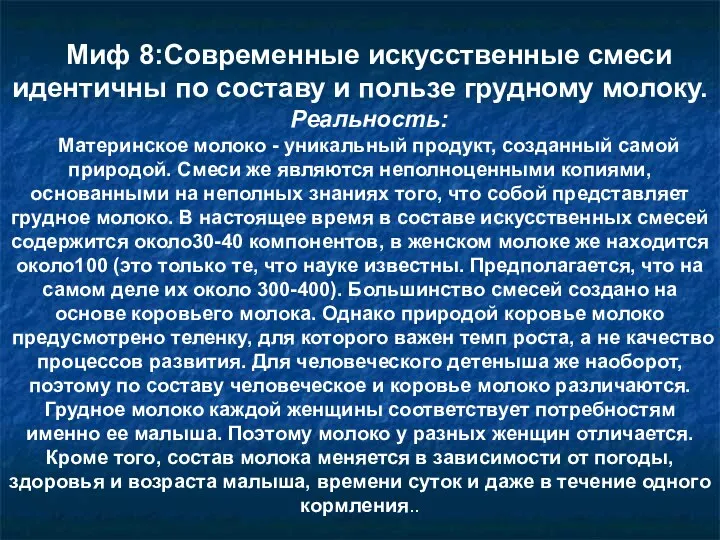 Миф 8:Современные искусственные смеси идентичны по составу и пользе грудному молоку.

Реальность:

Материнское молоко - уникальный продукт, созданный самой природой. Смеси же являются неполноценными копиями, основанными на неполных знаниях того, что собой представляет грудное молоко. В настоящее время в составе искусственных смесей содержится около30-40 компонентов, в женском молоке же находится около100 (это только те, что науке известны. Предполагается, что на самом деле их около 300-400). Большинство смесей создано на основе коровьего молока. Однако природой коровье молоко предусмотрено теленку, для которого важен темп роста, а не качество процессов развития. Для человеческого детеныша же наоборот, поэтому по составу человеческое и коровье молоко различаются. Грудное молоко каждой женщины соответствует потребностям именно ее малыша. Поэтому молоко у разных женщин отличается. Кроме того, состав молока меняется в зависимости от погоды, здоровья и возраста малыша, времени суток и даже в течение одного кормления..